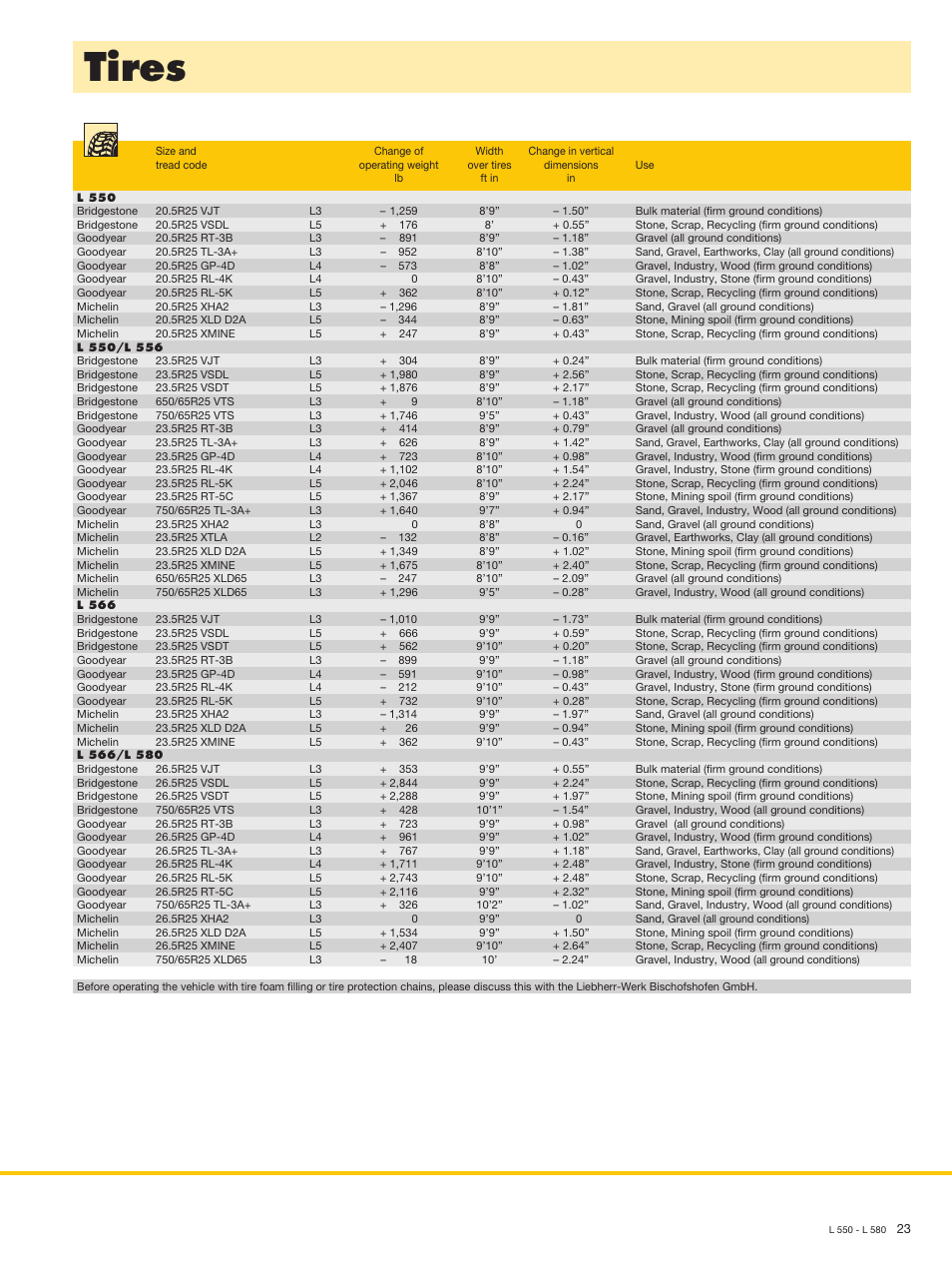 Tires

| | Size and tread code | | Change of operating weight lb | Width over tires ft in | Change in vertical dimensions in | Use |
|---|---|---|---|---|---|---|
| **L 550** | | | | | | |
| Bridgestone | 20.5R25 VJT | L3 | – 1,259 | 8'9" | – 1.50" | Bulk material (firm ground conditions) |
| Bridgestone | 20.5R25 VSDL | L5 | + 176 | 8' | + 0.55" | Stone, Scrap, Recycling (firm ground conditions) |
| Goodyear | 20.5R25 RT-3B | L3 | – 891 | 8'9" | – 1.18" | Gravel (all ground conditions) |
| Goodyear | 20.5R25 TL-3A+ | L3 | – 952 | 8'10" | – 1.38" | Sand, Gravel, Earthworks, Clay (all ground conditions) |
| Goodyear | 20.5R25 GP-4D | L4 | – 573 | 8'8" | – 1.02" | Gravel, Industry, Wood (firm ground conditions) |
| Goodyear | 20.5R25 RL-4K | L4 | 0 | 8'10" | – 0.43" | Gravel, Industry, Stone (firm ground conditions) |
| Goodyear | 20.5R25 RL-5K | L5 | + 362 | 8'10" | + 0.12" | Stone, Scrap, Recycling (firm ground conditions) |
| Michelin | 20.5R25 XHA2 | L3 | – 1,296 | 8'9" | – 1.81" | Sand, Gravel (all ground conditions) |
| Michelin | 20.5R25 XLD D2A | L5 | – 344 | 8'9" | – 0.63" | Stone, Mining spoil (firm ground conditions) |
| Michelin | 20.5R25 XMINE | L5 | + 247 | 8'9" | + 0.43" | Stone, Scrap, Recycling (firm ground conditions) |
| **L 550/L 556** | | | | | | |
| Bridgestone | 23.5R25 VJT | L3 | + 304 | 8'9" | + 0.24" | Bulk material (firm ground conditions) |
| Bridgestone | 23.5R25 VSDL | L5 | + 1,980 | 8'9" | + 2.56" | Stone, Scrap, Recycling (firm ground conditions) |
| Bridgestone | 23.5R25 VSDT | L5 | + 1,876 | 8'9" | + 2.17" | Stone, Scrap, Recycling (firm ground conditions) |
| Bridgestone | 650/65R25 VTS | L3 | + 9 | 8'10" | – 1.18" | Gravel (all ground conditions) |
| Bridgestone | 750/65R25 VTS | L3 | + 1,746 | 9'5" | + 0.43" | Gravel, Industry, Wood (all ground conditions) |
| Goodyear | 23.5R25 RT-3B | L3 | + 414 | 8'9" | + 0.79" | Gravel (all ground conditions) |
| Goodyear | 23.5R25 TL-3A+ | L3 | + 626 | 8'9" | + 1.42" | Sand, Gravel, Earthworks, Clay (all ground conditions) |
| Goodyear | 23.5R25 GP-4D | L4 | + 723 | 8'10" | + 0.98" | Gravel, Industry, Wood (firm ground conditions) |
| Goodyear | 23.5R25 RL-4K | L4 | + 1,102 | 8'10" | + 1.54" | Gravel, Industry, Stone (firm ground conditions) |
| Goodyear | 23.5R25 RL-5K | L5 | + 2,046 | 8'10" | + 2.24" | Stone, Scrap, Recycling (firm ground conditions) |
| Goodyear | 23.5R25 RT-5C | L5 | + 1,367 | 8'9" | + 2.17" | Stone, Mining spoil (firm ground conditions) |
| Goodyear | 750/65R25 TL-3A+ | L3 | + 1,640 | 9'7" | + 0.94" | Sand, Gravel, Industry, Wood (all ground conditions) |
| Michelin | 23.5R25 XHA2 | L3 | 0 | 8'8" | 0 | Sand, Gravel (all ground conditions) |
| Michelin | 23.5R25 XTLA | L2 | – 132 | 8'8" | – 0.16" | Gravel, Earthworks, Clay (all ground conditions) |
| Michelin | 23.5R25 XLD D2A | L5 | + 1,349 | 8'9" | + 1.02" | Stone, Mining spoil (firm ground conditions) |
| Michelin | 23.5R25 XMINE | L5 | + 1,675 | 8'10" | + 2.40" | Stone, Scrap, Recycling (firm ground conditions) |
| Michelin | 650/65R25 XLD65 | L3 | – 247 | 8'10" | – 2.09" | Gravel (all ground conditions) |
| Michelin | 750/65R25 XLD65 | L3 | + 1,296 | 9'5" | – 0.28" | Gravel, Industry, Wood (all ground conditions) |
| **L 566** | | | | | | |
| Bridgestone | 23.5R25 VJT | L3 | – 1,010 | 9'9" | – 1.73" | Bulk material (firm ground conditions) |
| Bridgestone | 23.5R25 VSDL | L5 | + 666 | 9'9" | + 0.59" | Stone, Scrap, Recycling (firm ground conditions) |
| Bridgestone | 23.5R25 VSDT | L5 | + 562 | 9'10" | + 0.20" | Stone, Scrap, Recycling (firm ground conditions) |
| Goodyear | 23.5R25 RT-3B | L3 | – 899 | 9'9" | – 1.18" | Gravel (all ground conditions) |
| Goodyear | 23.5R25 GP-4D | L4 | – 591 | 9'10" | – 0.98" | Gravel, Industry, Wood (firm ground conditions) |
| Goodyear | 23.5R25 RL-4K | L4 | – 212 | 9'10" | – 0.43" | Gravel, Industry, Stone (firm ground conditions) |
| Goodyear | 23.5R25 RL-5K | L5 | + 732 | 9'10" | + 0.28" | Stone, Scrap, Recycling (firm ground conditions) |
| Michelin | 23.5R25 XHA2 | L3 | – 1,314 | 9'9" | – 1.97" | Sand, Gravel (all ground conditions) |
| Michelin | 23.5R25 XLD D2A | L5 | + 26 | 9'9" | – 0.94" | Stone, Mining spoil (firm ground conditions) |
| Michelin | 23.5R25 XMINE | L5 | + 362 | 9'10" | – 0.43" | Stone, Scrap, Recycling (firm ground conditions) |
| **L 566/L 580** | | | | | | |
| Bridgestone | 26.5R25 VJT | L3 | + 353 | 9'9" | + 0.55" | Bulk material (firm ground conditions) |
| Bridgestone | 26.5R25 VSDL | L5 | + 2,844 | 9'9" | + 2.24" | Stone, Scrap, Recycling (firm ground conditions) |
| Bridgestone | 26.5R25 VSDT | L5 | + 2,288 | 9'9" | + 1.97" | Stone, Mining spoil (firm ground conditions) |
| Bridgestone | 750/65R25 VTS | L3 | + 428 | 10'1" | – 1.54" | Gravel, Industry, Wood (all ground conditions) |
| Goodyear | 26.5R25 RT-3B | L3 | + 723 | 9'9" | + 0.98" | Gravel (all ground conditions) |
| Goodyear | 26.5R25 GP-4D | L4 | + 961 | 9'9" | + 1.02" | Gravel, Industry, Wood (firm ground conditions) |
| Goodyear | 26.5R25 TL-3A+ | L3 | + 767 | 9'9" | + 1.18" | Sand, Gravel, Earthworks, Clay (all ground conditions) |
| Goodyear | 26.5R25 RL-4K | L4 | + 1,711 | 9'10" | + 2.48" | Gravel, Industry, Stone (firm ground conditions) |
| Goodyear | 26.5R25 RL-5K | L5 | + 2,743 | 9'10" | + 2.48" | Stone, Scrap, Recycling (firm ground conditions) |
| Goodyear | 26.5R25 RT-5C | L5 | + 2,116 | 9'9" | + 2.32" | Stone, Mining spoil (firm ground conditions) |
| Goodyear | 750/65R25 TL-3A+ | L3 | + 326 | 10'2" | – 1.02" | Sand, Gravel, Industry, Wood (all ground conditions) |
| Michelin | 26.5R25 XHA2 | L3 | 0 | 9'9" | 0 | Sand, Gravel (all ground conditions) |
| Michelin | 26.5R25 XLD D2A | L5 | + 1,534 | 9'9" | + 1.50" | Stone, Mining spoil (firm ground conditions) |
| Michelin | 26.5R25 XMINE | L5 | + 2,407 | 9'10" | + 2.64" | Stone, Scrap, Recycling (firm ground conditions) |
| Michelin | 750/65R25 XLD65 | L3 | – 18 | 10' | – 2.24" | Gravel, Industry, Wood (all ground conditions) |

Before operating the vehicle with tire foam filling or tire protection chains, please discuss this with the Liebherr-Werk Bischofshofen GmbH.

L 550 - L 580 23